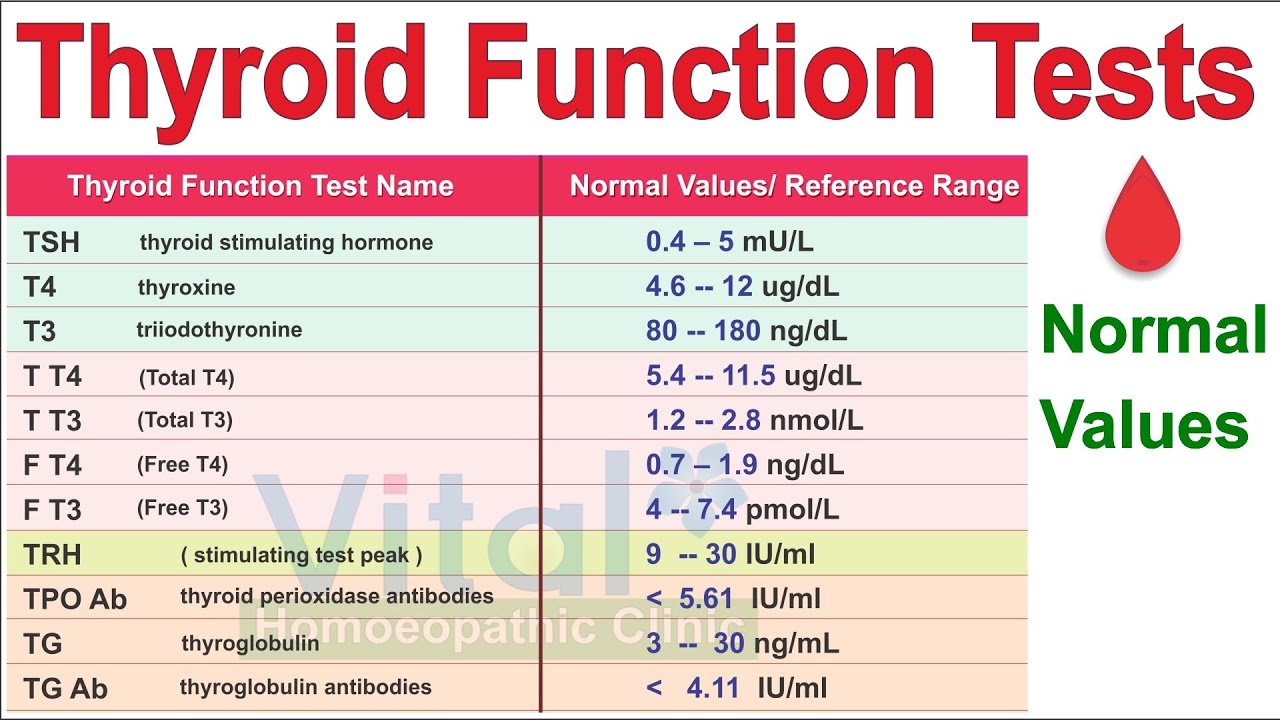 Thyroid Function Tests

| Thyroid Function Test Name | Normal Values/ Reference Range |
|---|---|
| TSH thyroid stimulating hormone | 0.4 – 5 mU/L |
| T4 thyroxine | 4.6 -- 12 ug/dL |
| T3 triiodothyronine | 80 -- 180 ng/dL |
| T T4 (Total T4) | 5.4 -- 11.5 ug/dL |
| T T3 (Total T3) | 1.2 -- 2.8 nmol/L |
| F T4 (Free T4) | 0.7 – 1.9 ng/dL |
| F T3 (Free T3) | 4 -- 7.4 pmol/L |
| TRH ( stimulating test peak ) | 9 -- 30 IU/ml |
| TPO Ab thyroid perioxidase antibodies | < 5.61 IU/ml |
| TG thyroglobulin | 3 -- 30 ng/mL |
| TG Ab thyroglobulin antibodies | < 4.11 IU/ml |

Normal Values

Vital Homoeopathic Clinic